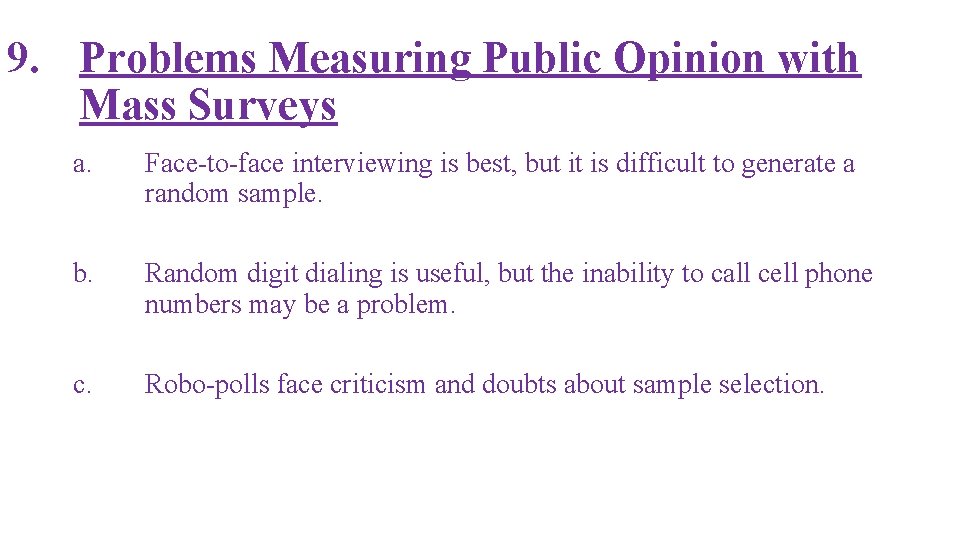 9. Problems Measuring Public Opinion with Mass Surveys

a. Face-to-face interviewing is best, but it is difficult to generate a random sample.

b. Random digit dialing is useful, but the inability to call cell phone numbers may be a problem.

c. Robo-polls face criticism and doubts about sample selection.